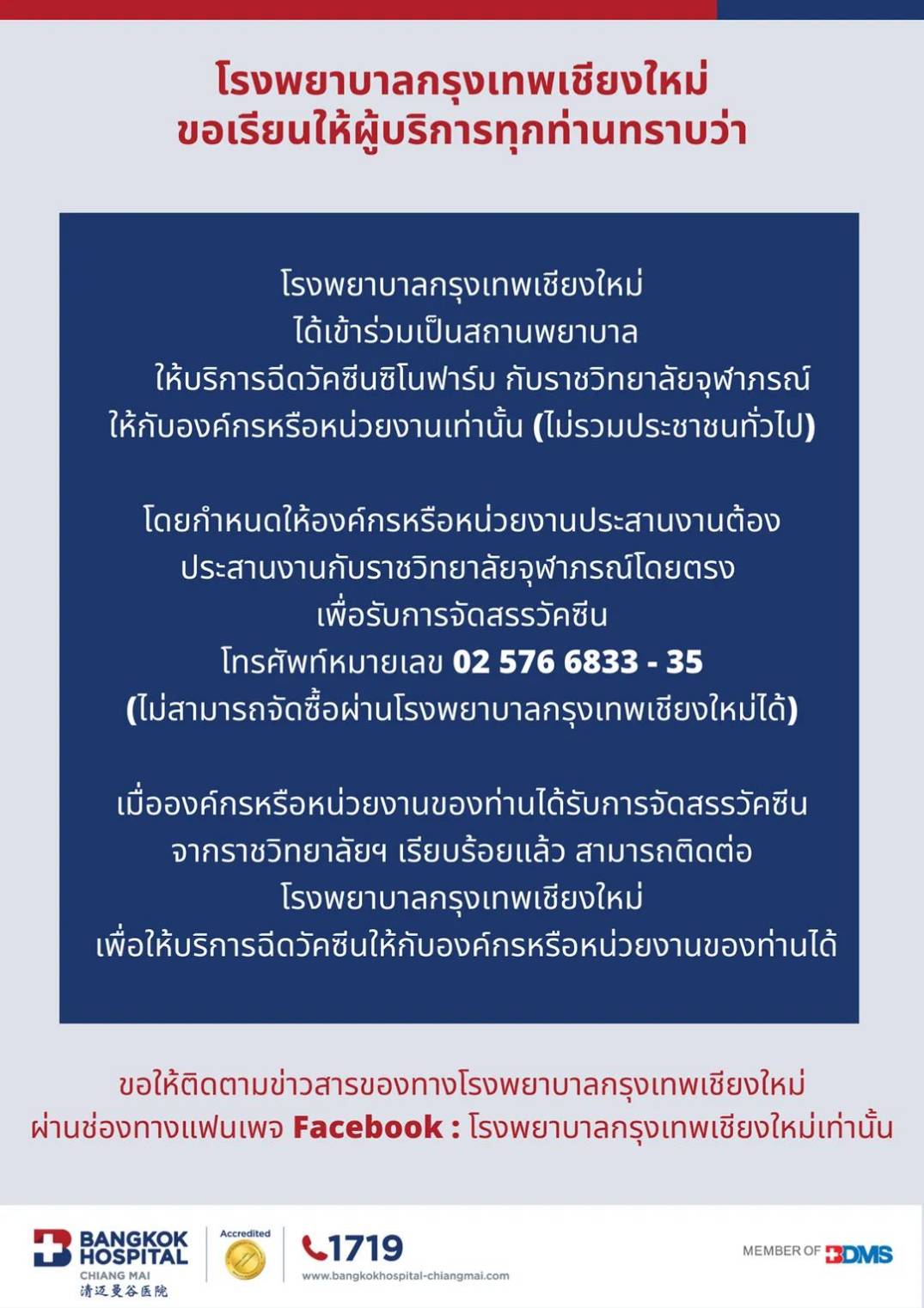 โรงพยาบาลกรุงเทพเชียงใหม่
ขอเรียนให้ผู้บริการทุกท่านทราบว่า

โรงพยาบาลกรุงเทพเชียงใหม่
ได้เข้าร่วมเป็นสถานพยาบาล
ให้บริการฉีดวัคซีนซิโนฟาร์ม กับราชวิทยาลัยจุฬาภรณ์
ให้กับองค์กรหรือหน่วยงานเท่านั้น (ไม่รวมประชาชนทั่วไป)

โดยกำหนดให้องค์กรหรือหน่วยงานประสานงานต้อง
ประสานงานกับราชวิทยาลัยจุฬาภรณ์โดยตรง
เพื่อรับการจัดสรรวัคซีน
โทรศัพท์หมายเลข 02 576 6833 - 35
(ไม่สามารถจัดซื้อผ่านโรงพยาบาลกรุงเทพเชียงใหม่ได้)

เมื่อองค์กรหรือหน่วยงานของท่านได้รับการจัดสรรวัคซีน
จากราชวิทยาลัยฯ เรียบร้อยแล้ว สามารถติดต่อ
โรงพยาบาลกรุงเทพเชียงใหม่
เพื่อให้บริการฉีดวัคซีนให้กับองค์กรหรือหน่วยงานของท่านได้

ขอให้ติดตามข่าวสารของทางโรงพยาบาลกรุงเทพเชียงใหม่
ผ่านช่องทางแฟนเพจ Facebook : โรงพยาบาลกรุงเทพเชียงใหม่เท่านั้น

BANGKOK HOSPITAL
CHIANG MAI
清迈曼谷医院
Accredited
1719
www.bangkokhospital-chiangmai.com
MEMBER OF BDMS